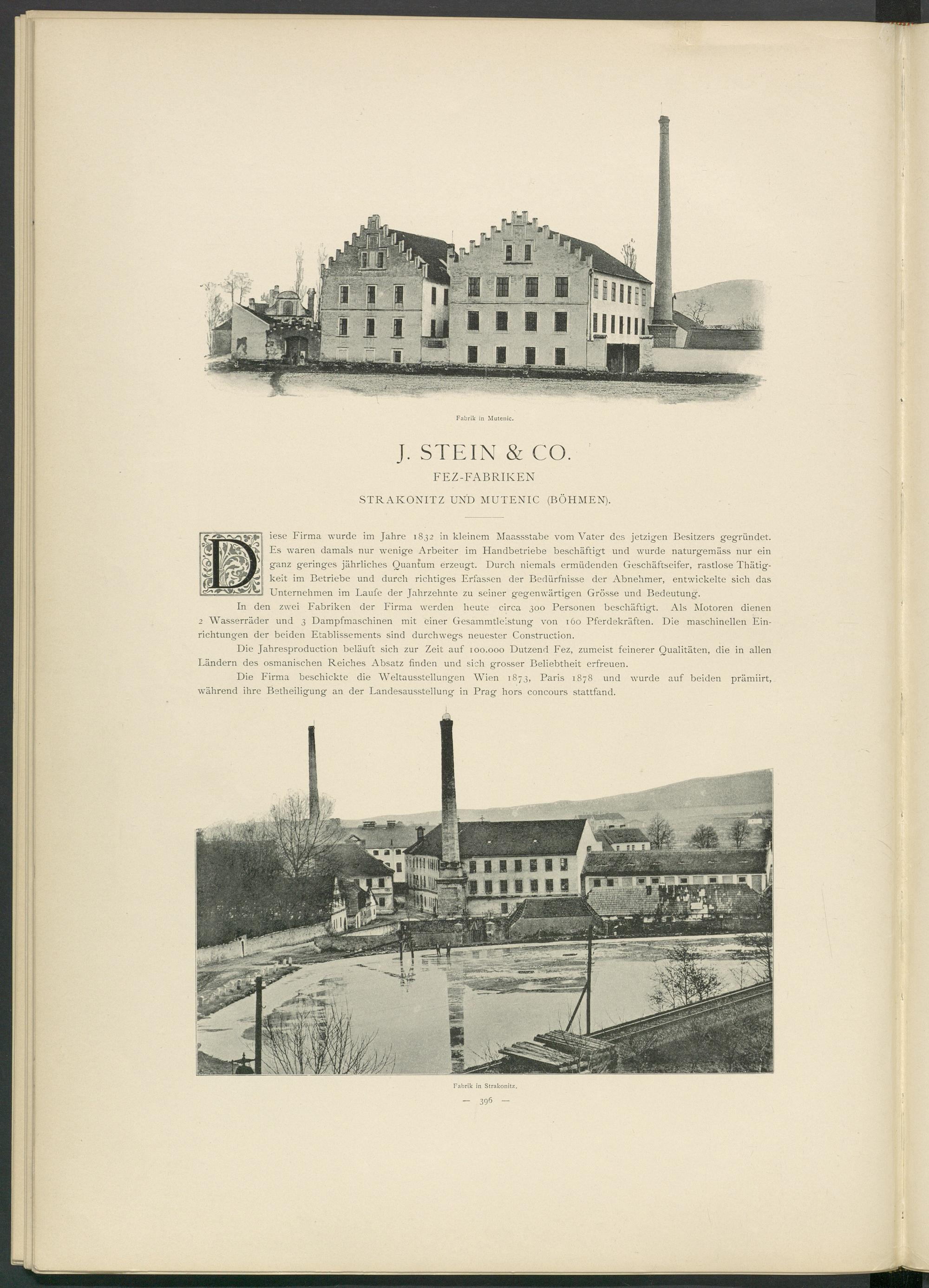 Fabrik in Mutenic.

J. STEIN & CO.

FEZ-FABRIKEN

STRAKONITZ UND MUTENIC (BÖHMEN).

Diese Firma wurde im Jahre 1832 in kleinem Maassstabe vom Vater des jetzigen Besitzers gegründet. Es waren damals nur wenige Arbeiter im Handbetriebe beschäftigt und wurde naturgemäss nur ein ganz geringes jährliches Quantum erzeugt. Durch niemals ermüdenden Geschäftseifer, rastlose Thätigkeit im Betriebe und durch richtiges Erfassen der Bedürfnisse der Abnehmer, entwickelte sich das Unternehmen im Laufe der Jahrzehnte zu seiner gegenwärtigen Grösse und Bedeutung.

In den zwei Fabriken der Firma werden heute circa 300 Personen beschäftigt. Als Motoren dienen 2 Wasserräder und 3 Dampfmaschinen mit einer Gesammtleistung von 160 Pferdekräften. Die maschinellen Einrichtungen der beiden Etablissements sind durchwegs neuester Construction.

Die Jahresproduction beläuft sich zur Zeit auf 100.000 Dutzend Fez, zumeist feinerer Qualitäten, die in allen Ländern des osmanischen Reiches Absatz finden und sich grosser Beliebtheit erfreuen.

Die Firma beschickte die Weltausstellungen Wien 1873, Paris 1878 und wurde auf beiden prämiirt, während ihre Betheiligung an der Landesausstellung in Prag hors concours stattfand.

Fabrik in Strakonitz.

— 396 —